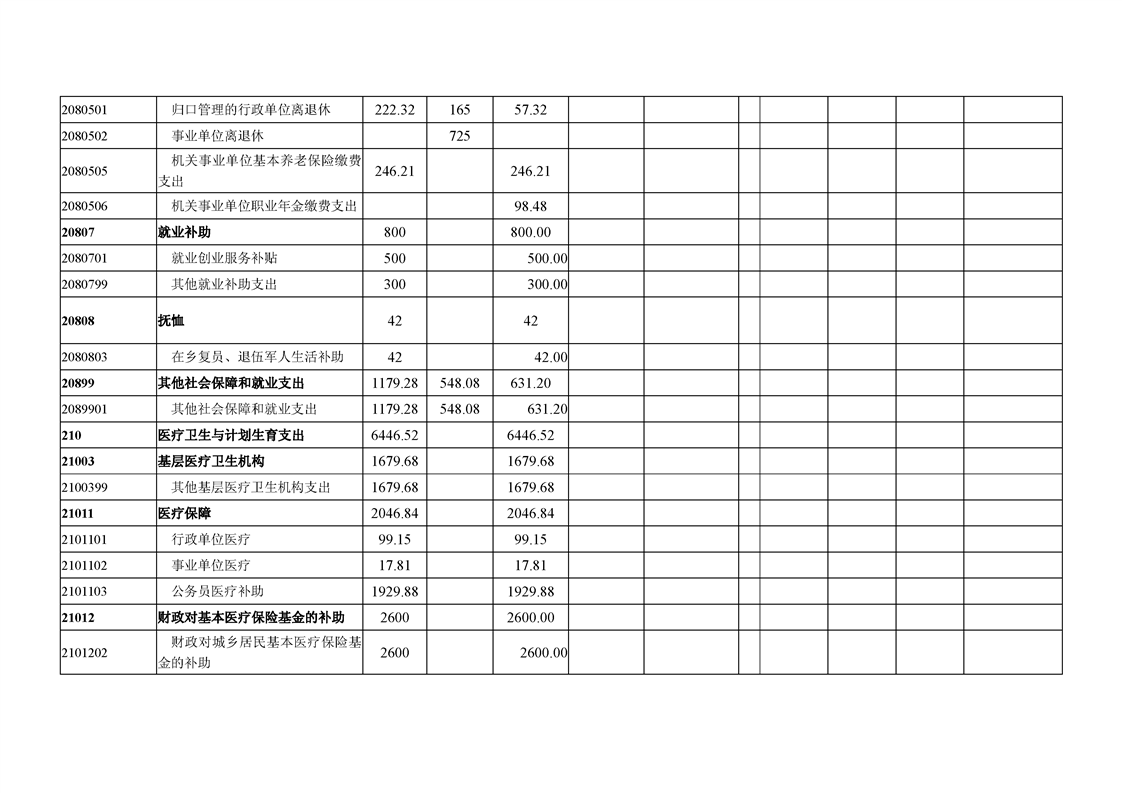 | 2080501 | 归口管理的行政单位离退休 | 222.32 | 165 | 57.32 | | | | | | | |
|---|---|---|---|---|---|---|---|---|---|---|---|
| 2080502 | 事业单位离退休 | | 725 | | | | | | | | |
| 2080505 | 机关事业单位基本养老保险缴费支出 | 246.21 | | 246.21 | | | | | | | |
| 2080506 | 机关事业单位职业年金缴费支出 | | | 98.48 | | | | | | | |
| 20807 | 就业补助 | 800 | | 800.00 | | | | | | | |
| 2080701 | 就业创业服务补贴 | 500 | | 500.00 | | | | | | | |
| 2080799 | 其他就业补助支出 | 300 | | 300.00 | | | | | | | |
| 20808 | 抚恤 | 42 | | 42 | | | | | | | |
| 2080803 | 在乡复员、退伍军人生活补助 | 42 | | 42.00 | | | | | | | |
| 20899 | 其他社会保障和就业支出 | 1179.28 | 548.08 | 631.20 | | | | | | | |
| 2089901 | 其他社会保障和就业支出 | 1179.28 | 548.08 | 631.20 | | | | | | | |
| 210 | 医疗卫生与计划生育支出 | 6446.52 | | 6446.52 | | | | | | | |
| 21003 | 基层医疗卫生机构 | 1679.68 | | 1679.68 | | | | | | | |
| 2100399 | 其他基层医疗卫生机构支出 | 1679.68 | | 1679.68 | | | | | | | |
| 21011 | 医疗保障 | 2046.84 | | 2046.84 | | | | | | | |
| 2101101 | 行政单位医疗 | 99.15 | | 99.15 | | | | | | | |
| 2101102 | 事业单位医疗 | 17.81 | | 17.81 | | | | | | | |
| 2101103 | 公务员医疗补助 | 1929.88 | | 1929.88 | | | | | | | |
| 21012 | 财政对基本医疗保险基金的补助 | 2600 | | 2600.00 | | | | | | | |
| 2101202 | 财政对城乡居民基本医疗保险基金的补助 | 2600 | | 2600.00 | | | | | | | |